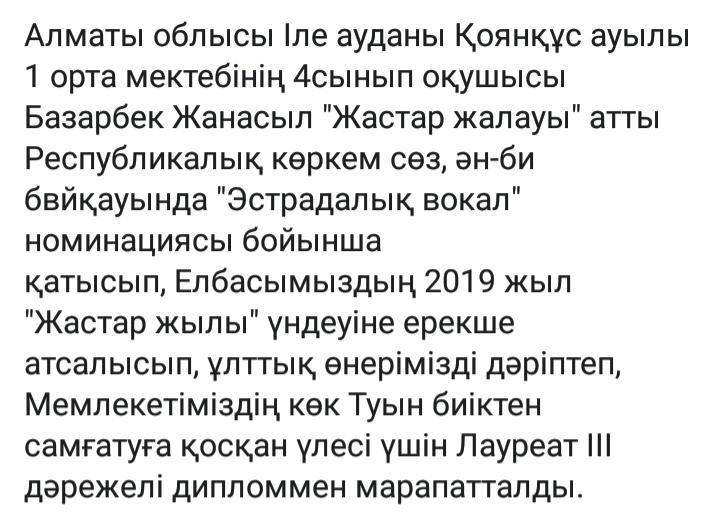 Алматы облысы Іле ауданы Қоянқұс ауылы 1 орта мектебінің 4сынып оқушысы Базарбек Жанасыл "Жастар жалауы" атты Республикалық көркем сөз, ән-би бвйқауында "Эстрадалық вокал" номинациясы бойынша қатысып, Елбасымыздың 2019 жыл "Жастар жылы" үндеуіне ерекше атсалысып, ұлттық өнерімізді дәріптеп, Мемлекетіміздің көк Туын биіктен самғатуға қосқан үлесі үшін Лауреат III дәрежелі дипломмен марапатталды.